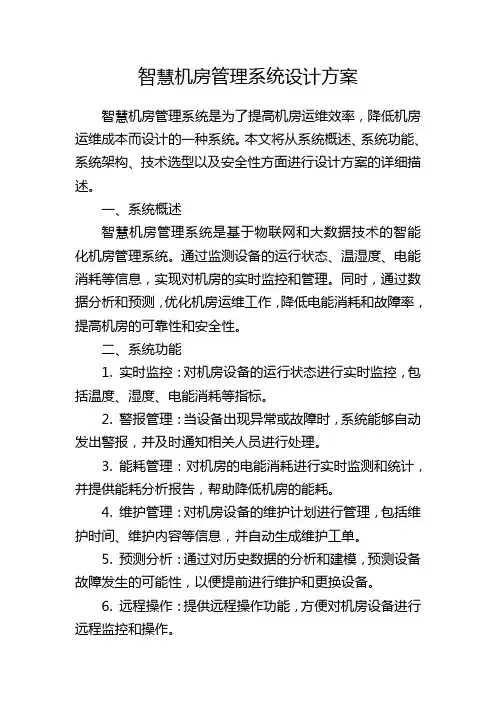 智慧机房管理系统设计方案

智慧机房管理系统是为了提高机房运维效率，降低机房运维成本而设计的一种系统。本文将从系统概述、系统功能、系统架构、技术选型以及安全性方面进行设计方案的详细描述。

一、系统概述

智慧机房管理系统是基于物联网和大数据技术的智能化机房管理系统。通过监测设备的运行状态、温湿度、电能消耗等信息，实现对机房的实时监控和管理。同时，通过数据分析和预测，优化机房运维工作，降低电能消耗和故障率，提高机房的可靠性和安全性。

二、系统功能

1. 实时监控：对机房设备的运行状态进行实时监控，包括温度、湿度、电能消耗等指标。

2. 警报管理：当设备出现异常或故障时，系统能够自动发出警报，并及时通知相关人员进行处理。

3. 能耗管理：对机房的电能消耗进行实时监测和统计，并提供能耗分析报告，帮助降低机房的能耗。

4. 维护管理：对机房设备的维护计划进行管理，包括维护时间、维护内容等信息，并自动生成维护工单。

5. 预测分析：通过对历史数据的分析和建模，预测设备故障发生的可能性，以便提前进行维护和更换设备。

6. 远程操作：提供远程操作功能，方便对机房设备进行远程监控和操作。